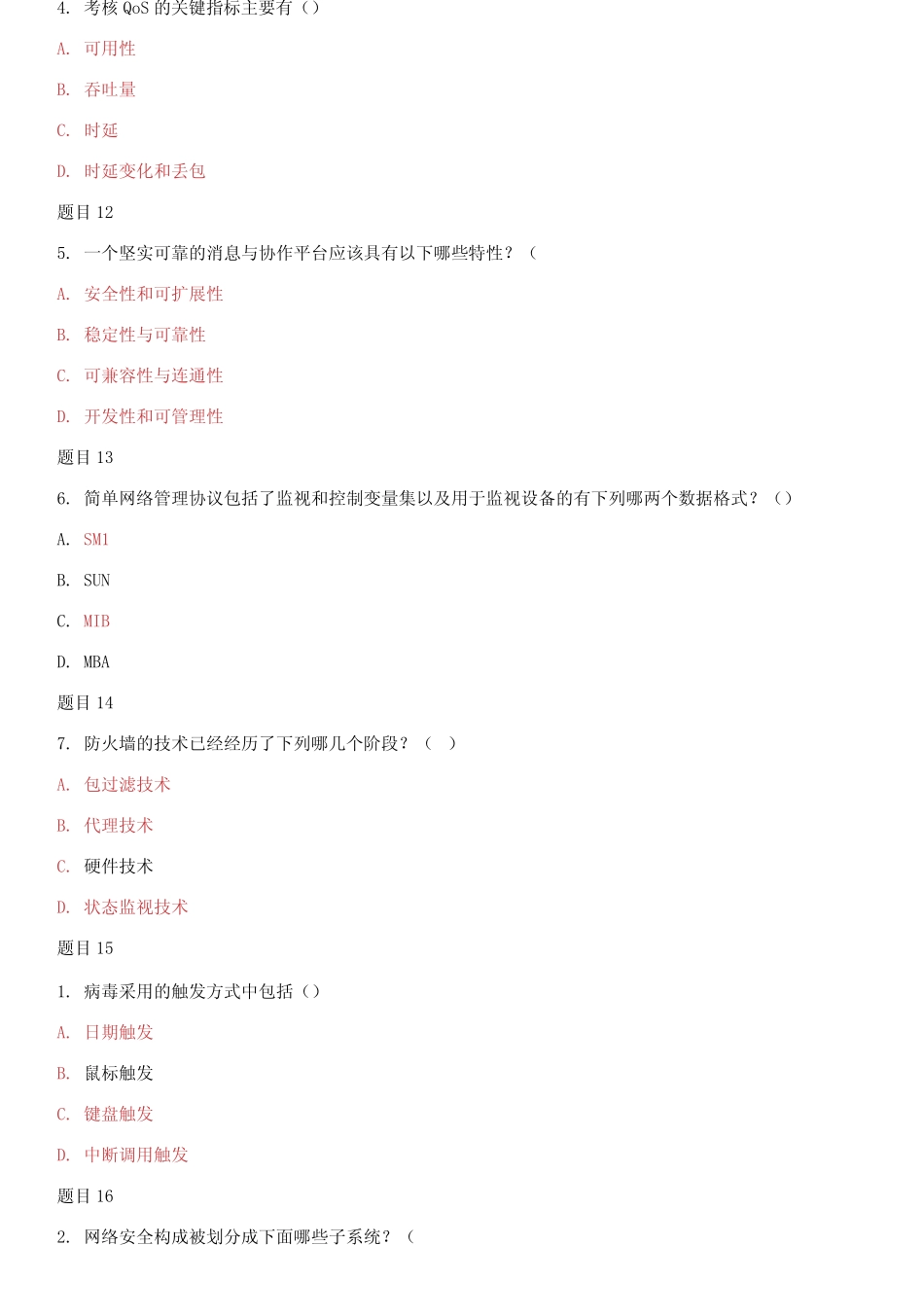 4. 考核 QoS 的关键指标主要有（）

A. 可用性

B. 吞吐量

C. 时延

D. 时延变化和丢包

题目 12

5. 一个坚实可靠的消息与协作平台应该具有以下哪些特性？（

A. 安全性和可扩展性

B. 稳定性与可靠性

C. 可兼容性与连通性

D. 开发性和可管理性

题目 13

6. 简单网络管理协议包括了监视和控制变量集以及用于监视设备的有下列哪两个数据格式？（）

A. SM1

B. SUN

C. MIB

D. MBA

题目 14

7. 防火墙的技术已经经历了下列哪几个阶段？（ ）

A. 包过滤技术

B. 代理技术

C. 硬件技术

D. 状态监视技术

题目 15

1. 病毒采用的触发方式中包括（）

A. 日期触发

B. 鼠标触发

C. 键盘触发

D. 中断调用触发

题目 16

2. 网络安全构成被划分成下面哪些子系统？（